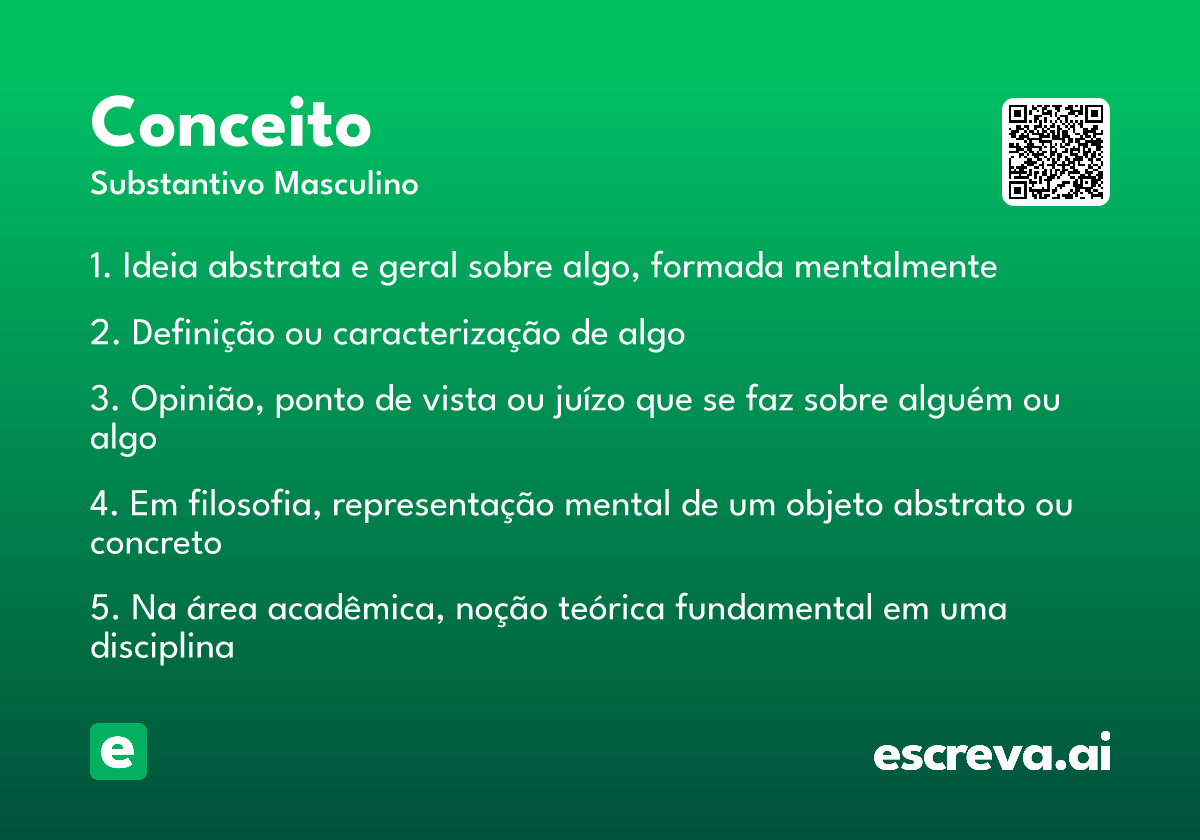 Conceito
Substantivo Masculino

1. Ideia abstrata e geral sobre algo, formada mentalmente

2. Definição ou caracterização de algo

3. Opinião, ponto de vista ou juízo que se faz sobre alguém ou algo

4. Em filosofia, representação mental de um objeto abstrato ou concreto

5. Na área acadêmica, noção teórica fundamental em uma disciplina

e

escreva.ai